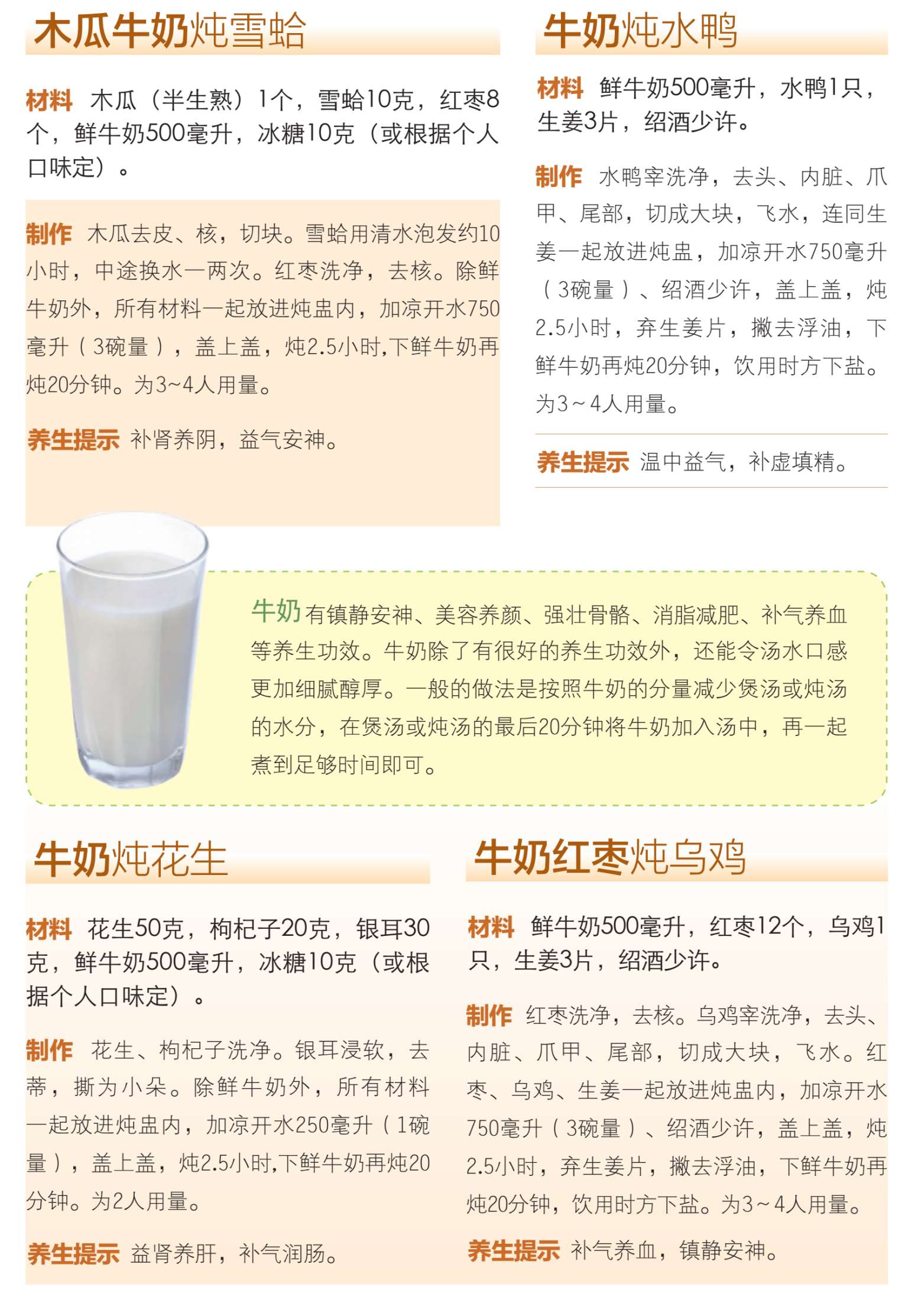 木瓜牛奶炖雪蛤

材料 木瓜（半生熟）1个，雪蛤10克，红枣8个，鲜牛奶500毫升，冰糖10克（或根据个人口味定）。

制作 木瓜去皮、核，切块。雪蛤用清水泡发约10小时，中途换水一两次。红枣洗净，去核。除鲜牛奶外，所有材料一起放进炖盅内，加凉开水750毫升（3碗量），盖上盖，炖2.5小时，下鲜牛奶再炖20分钟。为3~4人用量。

养生提示 补肾养阴，益气安神。

牛奶炖水鸭

材料 鲜牛奶500毫升，水鸭1只，生姜3片，绍酒少许。

制作 水鸭宰洗净，去头、内脏、爪甲、尾部，切成大块，飞水，连同生姜一起放进炖盅，加凉开水750毫升（3碗量）、绍酒少许，盖上盖，炖2.5小时，弃生姜片，撇去浮油，下鲜牛奶再炖20分钟，饮用时方下盐。为3～4人用量。

养生提示 温中益气，补虚填精。

牛奶有镇静安神、美容养颜、强壮骨骼、消脂减肥、补气养血等养生功效。牛奶除了有很好的养生功效外，还能令汤水口感更加细腻醇厚。一般的做法是按照牛奶的分量减少煲汤或炖汤的水分，在煲汤或炖汤的最后20分钟将牛奶加入汤中，再一起煮到足够时间即可。

牛奶炖花生

材料 花生50克，枸杞子20克，银耳30克，鲜牛奶500毫升，冰糖10克（或根据个人口味定）。

制作 花生、枸杞子洗净。银耳浸软，去蒂，撕为小朵。除鲜牛奶外，所有材料一起放进炖盅内，加凉开水250毫升（1碗量），盖上盖，炖2.5小时,下鲜牛奶再炖20分钟。为2人用量。

养生提示 益肾养肝，补气润肠。

牛奶红枣炖乌鸡

材料 鲜牛奶500毫升，红枣12个，乌鸡1只，生姜3片，绍酒少许。

制作 红枣洗净，去核。乌鸡宰洗净，去头、内脏、爪甲、尾部，切成大块，飞水。红枣、乌鸡、生姜一起放进炖盅内，加凉开水750毫升（3碗量）、绍酒少许，盖上盖，炖2.5小时，弃生姜片，撇去浮油，下鲜牛奶再炖20分钟，饮用时方下盐。为3～4人用量。

养生提示 补气养血，镇静安神。